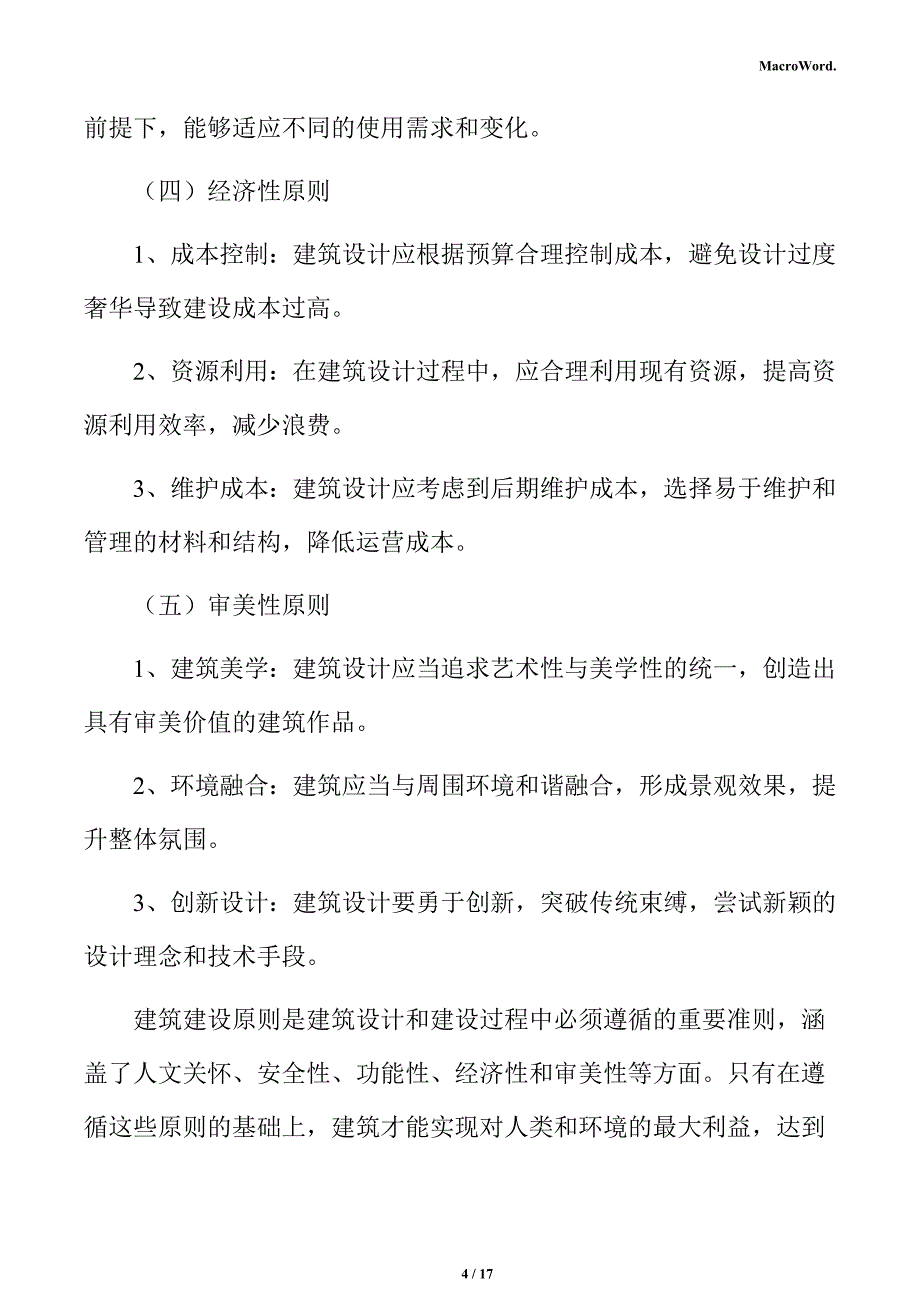 MacroWord.

前提下，能够适应不同的使用需求和变化。

（四）经济性原则

1、成本控制：建筑设计应根据预算合理控制成本，避免设计过度奢华导致建设成本过高。

2、资源利用：在建筑设计过程中，应合理利用现有资源，提高资源利用效率，减少浪费。

3、维护成本：建筑设计应考虑到后期维护成本，选择易于维护和管理的材料和结构，降低运营成本。

（五）审美性原则

1、建筑美学：建筑设计应当追求艺术性与美学性的统一，创造出具有审美价值的建筑作品。

2、环境融合：建筑应当与周围环境和谐融合，形成景观效果，提升整体氛围。

3、创新设计：建筑设计要勇于创新，突破传统束缚，尝试新颖的设计理念和技术手段。

建筑建设原则是建筑设计和建设过程中必须遵循的重要准则，涵盖了人文关怀、安全性、功能性、经济性和审美性等方面。只有在遵循这些原则的基础上，建筑才能实现对人类和环境的最大利益，达到

4 / 17